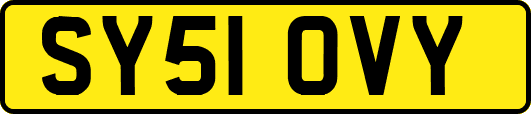 SY51 OVY